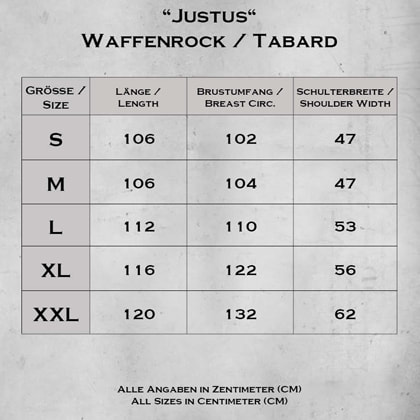 “Justus“
Waffenrock / Tabard

| Grösse / Size | Länge / Length | Brustumfang / Breast Circ. | Schulterbreite / Shoulder Width |
|---|---|---|---|
| S | 106 | 102 | 47 |
| M | 106 | 104 | 47 |
| L | 112 | 110 | 53 |
| XL | 116 | 122 | 56 |
| XXL | 120 | 132 | 62 |

Alle Angaben in Zentimeter (CM)
All Sizes in Centimeter (CM)